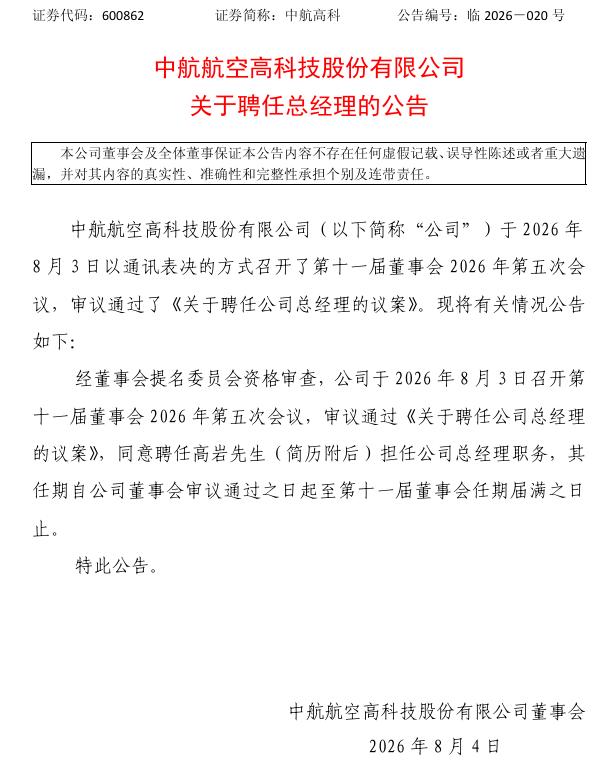 证券代码：600862　　　　证券简称：中航高科　　　　公告编号：临 2026－020 号

中航航空高科技股份有限公司
关于聘任总经理的公告

本公司董事会及全体董事保证本公告内容不存在任何虚假记载、误导性陈述或者重大遗漏，并对其内容的真实性、准确性和完整性承担个别及连带责任。

中航航空高科技股份有限公司（以下简称“公司”）于 2026 年 8 月 3 日以通讯表决的方式召开了第十一届董事会 2026 年第五次会议，审议通过了《关于聘任公司总经理的议案》。现将有关情况公告如下：

经董事会提名委员会资格审查，公司于 2026 年 8 月 3 日召开第十一届董事会 2026 年第五次会议，审议通过《关于聘任公司总经理的议案》，同意聘任高岩先生（简历附后）担任公司总经理职务，其任期自公司董事会审议通过之日起至第十一届董事会任期届满之日止。

特此公告。

中航航空高科技股份有限公司董事会
2026 年 8 月 4 日